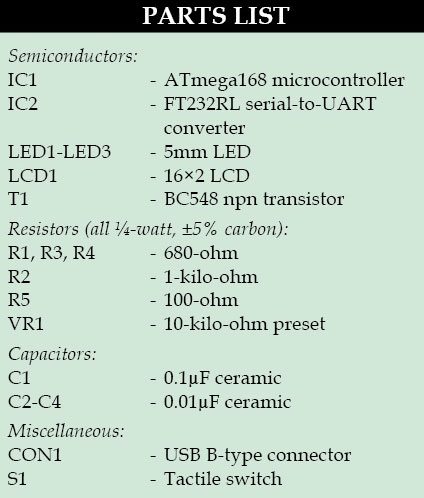 PARTS LIST

Semiconductors:
IC1 - ATmega168 microcontroller
IC2 - FT232RL serial-to-UART converter
LED1-LED3 - 5mm LED
LCD1 - 16×2 LCD
T1 - BC548 npn transistor

Resistors (all ¼-watt, ±5% carbon):
R1, R3, R4 - 680-ohm
R2 - 1-kilo-ohm
R5 - 100-ohm
VR1 - 10-kilo-ohm preset

Capacitors:
C1 - 0.1µF ceramic
C2-C4 - 0.01µF ceramic

Miscellaneous:
CON1 - USB B-type connector
S1 - Tactile switch